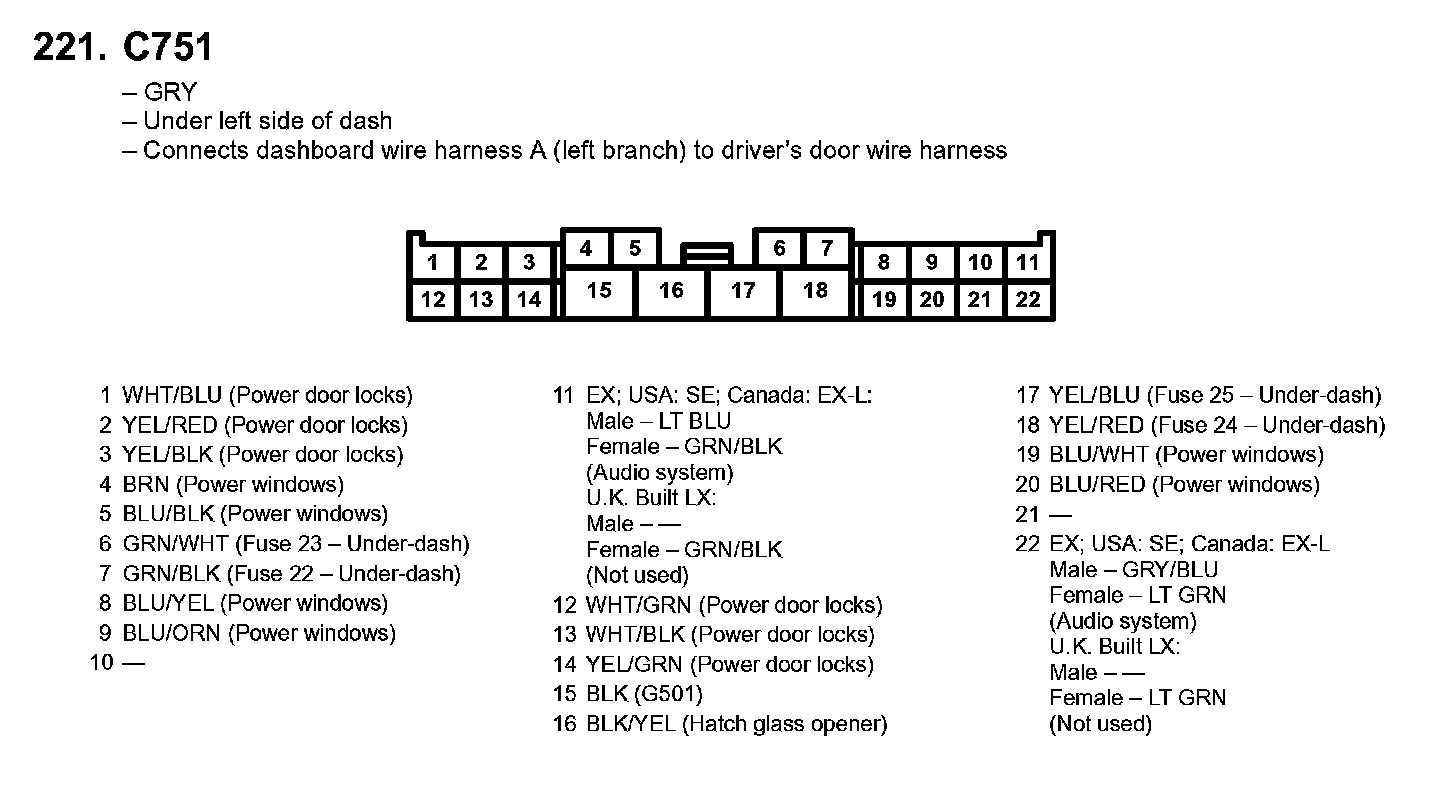 221. C751

– GRY
– Under left side of dash
– Connects dashboard wire harness A (left branch) to driver's door wire harness

1 2 3 4 5 6 7 8 9 10 11
12 13 14 15 16 17 18 19 20 21 22

1 WHT/BLU (Power door locks)
2 YEL/RED (Power door locks)
3 YEL/BLK (Power door locks)
4 BRN (Power windows)
5 BLU/BLK (Power windows)
6 GRN/WHT (Fuse 23 – Under-dash)
7 GRN/BLK (Fuse 22 – Under-dash)
8 BLU/YEL (Power windows)
9 BLU/ORN (Power windows)
10 —

11 EX; USA: SE; Canada: EX-L:
Male – LT BLU
Female – GRN/BLK
(Audio system)
U.K. Built LX:
Male – —
Female – GRN/BLK
(Not used)
12 WHT/GRN (Power door locks)
13 WHT/BLK (Power door locks)
14 YEL/GRN (Power door locks)
15 BLK (G501)
16 BLK/YEL (Hatch glass opener)

17 YEL/BLU (Fuse 25 – Under-dash)
18 YEL/RED (Fuse 24 – Under-dash)
19 BLU/WHT (Power windows)
20 BLU/RED (Power windows)
21 —
22 EX; USA: SE; Canada: EX-L
Male – GRY/BLU
Female – LT GRN
(Audio system)
U.K. Built LX:
Male – —
Female – LT GRN
(Not used)